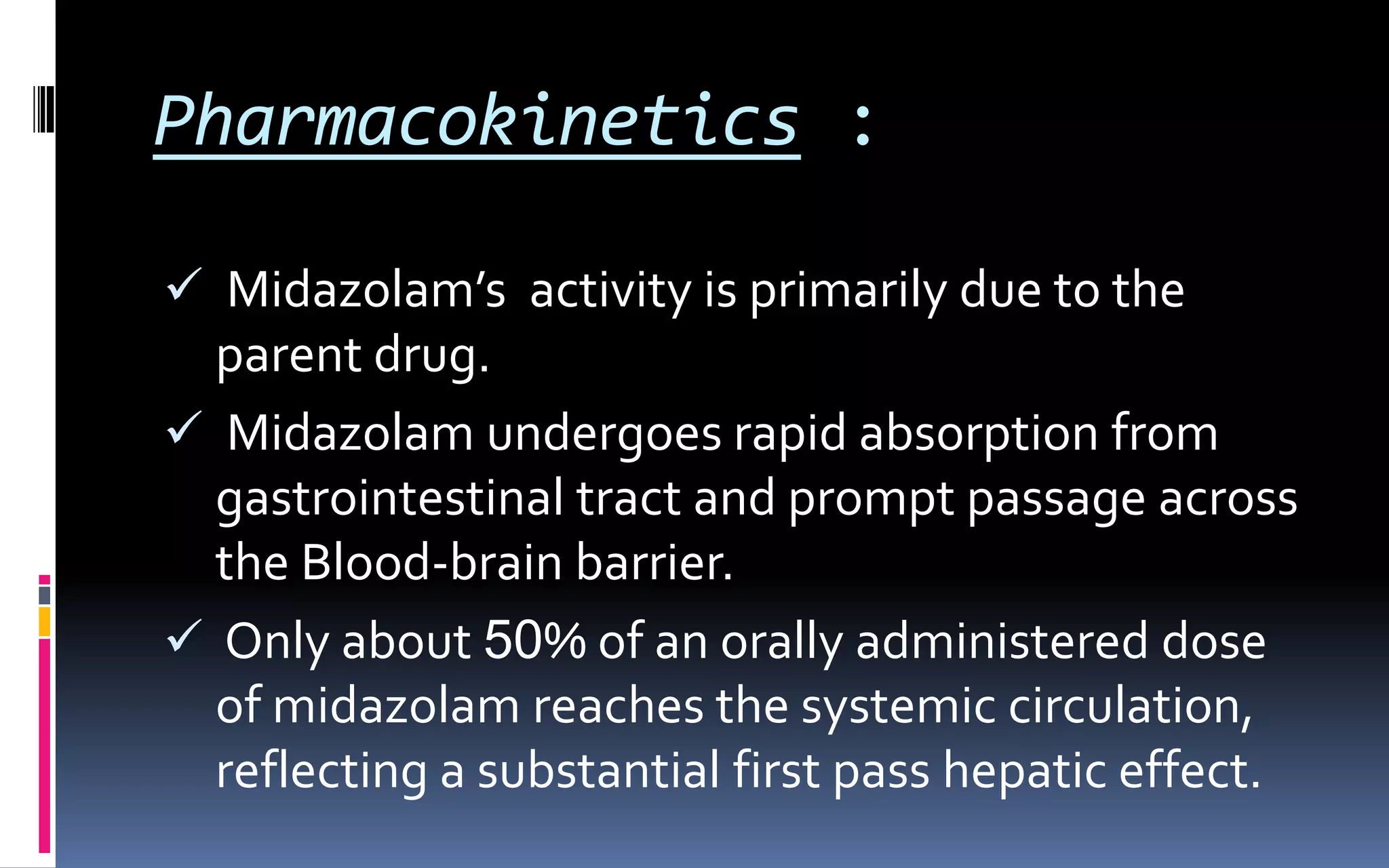 Pharmacokinetics :

✓ Midazolam's activity is primarily due to the parent drug.

✓ Midazolam undergoes rapid absorption from gastrointestinal tract and prompt passage across the Blood-brain barrier.

✓ Only about 50% of an orally administered dose of midazolam reaches the systemic circulation, reflecting a substantial first pass hepatic effect.